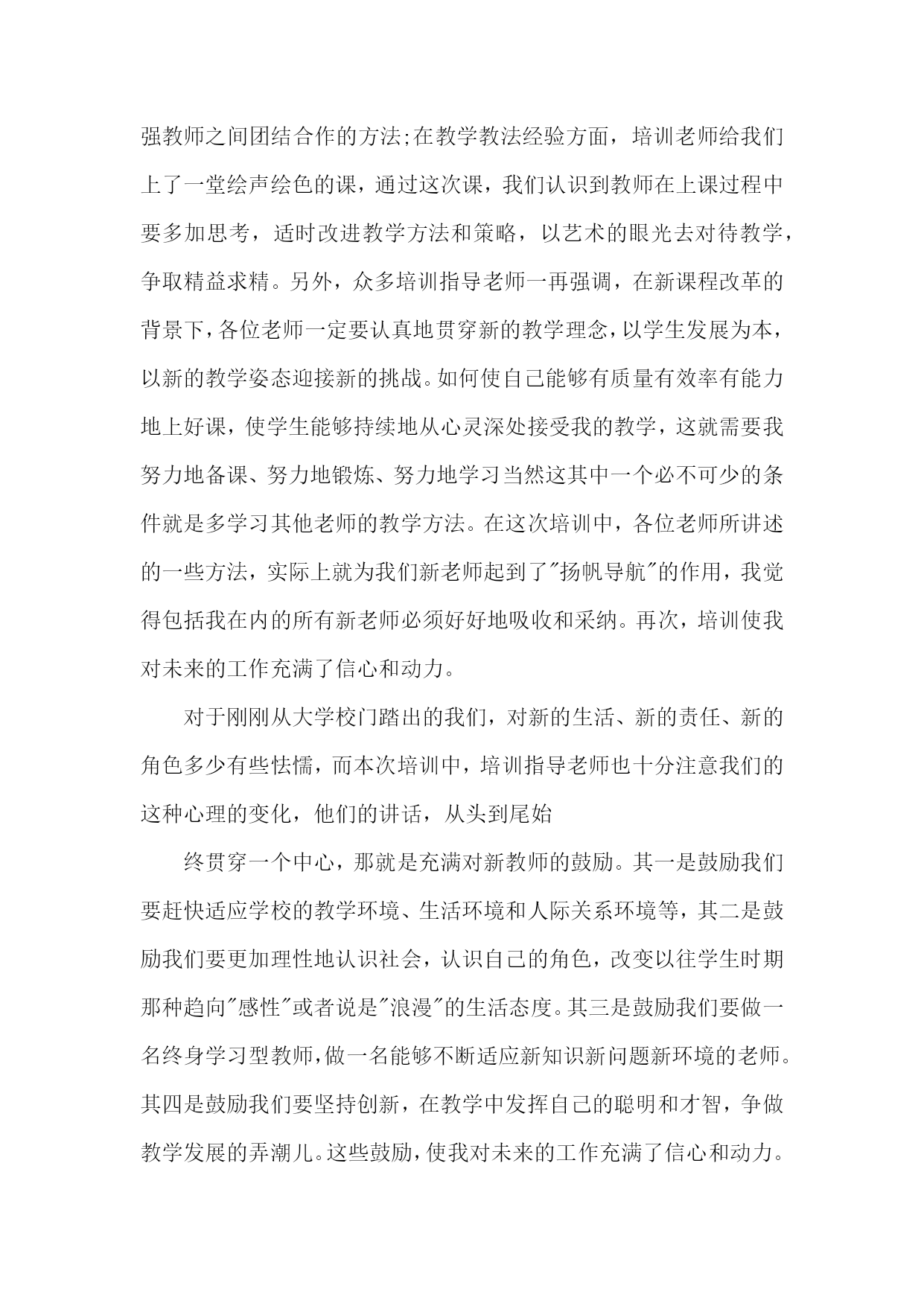 强教师之间团结合作的方法;在教学教法经验方面，培训老师给我们上了一堂绘声绘色的课，通过这次课，我们认识到教师在上课过程中要多加思考，适时改进教学方法和策略，以艺术的眼光去对待教学，争取精益求精。另外，众多培训指导老师一再强调，在新课程改革的背景下，各位老师一定要认真地贯穿新的教学理念，以学生发展为本，以新的教学姿态迎接新的挑战。如何使自己能够有质量有效率有能力地上好课，使学生能够持续地从心灵深处接受我的教学，这就需要我努力地备课、努力地锻炼、努力地学习当然这其中一个必不可少的条件就是多学习其他老师的教学方法。在这次培训中，各位老师所讲述的一些方法，实际上就为我们新老师起到了"扬帆导航"的作用，我觉得包括我在内的所有新老师必须好好地吸收和采纳。再次，培训使我对未来的工作充满了信心和动力。

对于刚刚从大学校门踏出的我们，对新的生活、新的责任、新的角色多少有些怯懦，而本次培训中，培训指导老师也十分注意我们的这种心理的变化，他们的讲话，从头到尾始

终贯穿一个中心，那就是充满对新教师的鼓励。其一是鼓励我们要赶快适应学校的教学环境、生活环境和人际关系环境等，其二是鼓励我们要更加理性地认识社会，认识自己的角色，改变以往学生时期那种趋向"感性"或者说是"浪漫"的生活态度。其三是鼓励我们要做一名终身学习型教师，做一名能够不断适应新知识新问题新环境的老师。其四是鼓励我们要坚持创新，在教学中发挥自己的聪明和才智，争做教学发展的弄潮儿。这些鼓励，使我对未来的工作充满了信心和动力。